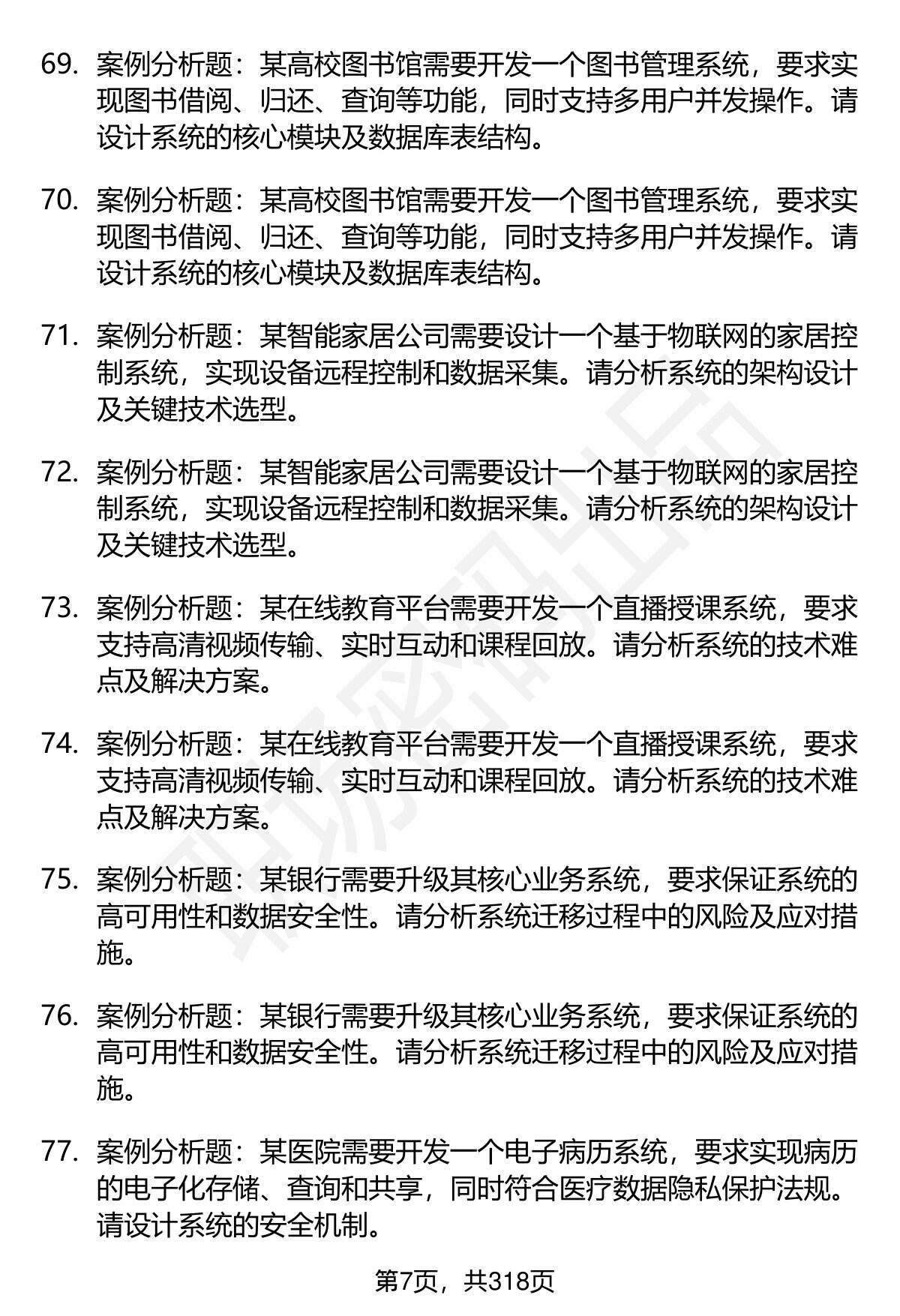 69. 案例分析题：某高校图书馆需要开发一个图书管理系统，要求实现图书借阅、归还、查询等功能，同时支持多用户并发操作。请设计系统的核心模块及数据库表结构。

70. 案例分析题：某高校图书馆需要开发一个图书管理系统，要求实现图书借阅、归还、查询等功能，同时支持多用户并发操作。请设计系统的核心模块及数据库表结构。

71. 案例分析题：某智能家居公司需要设计一个基于物联网的家居控制系统，实现设备远程控制和数据采集。请分析系统的架构设计及关键技术选型。

72. 案例分析题：某智能家居公司需要设计一个基于物联网的家居控制系统，实现设备远程控制和数据采集。请分析系统的架构设计及关键技术选型。

73. 案例分析题：某在线教育平台需要开发一个直播授课系统，要求支持高清视频传输、实时互动和课程回放。请分析系统的技术难点及解决方案。

74. 案例分析题：某在线教育平台需要开发一个直播授课系统，要求支持高清视频传输、实时互动和课程回放。请分析系统的技术难点及解决方案。

75. 案例分析题：某银行需要升级其核心业务系统，要求保证系统的高可用性和数据安全性。请分析系统迁移过程中的风险及应对措施。

76. 案例分析题：某银行需要升级其核心业务系统，要求保证系统的高可用性和数据安全性。请分析系统迁移过程中的风险及应对措施。

77. 案例分析题：某医院需要开发一个电子病历系统，要求实现病历的电子化存储、查询和共享，同时符合医疗数据隐私保护法规。请设计系统的安全机制。

第7页，共318页